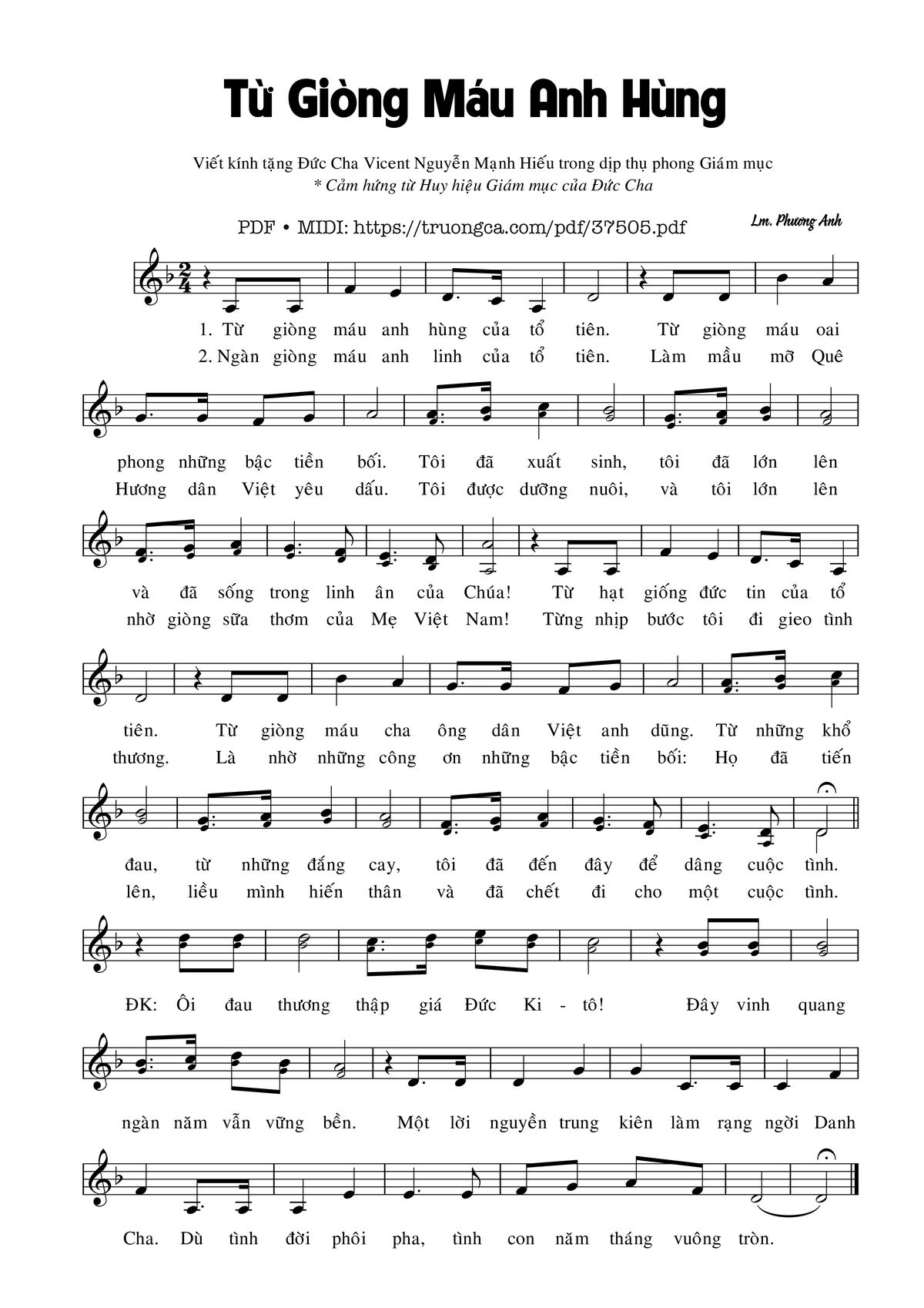 Từ Giòng Máu Anh Hùng

Viết kính tặng Đức Cha Vicent Nguyễn Mạnh Hiếu trong dịp thụ phong Giám mục
* Cảm hứng từ Huy hiệu Giám mục của Đức Cha

PDF • MIDI: https://truongca.com/pdf/37505.pdf

Lm. Phương Anh

1. Từ giòng máu anh hùng của tổ tiên. Từ giòng máu oai
2. Ngàn giòng máu anh linh của tổ tiên. Làm mầu mỡ Quê

phong những bậc tiền bối. Tôi đã xuất sinh, tôi đã lớn lên
Hương dân Việt yêu dấu. Tôi được dưỡng nuôi, và tôi lớn lên

và đã sống trong linh ân của Chúa! Từ hạt giống đức tin của tổ
nhờ giòng sữa thơm của Mẹ Việt Nam! Từng nhịp bước tôi đi gieo tình

tiên. Từ giòng máu cha ông dân Việt anh dũng. Từ những khổ
thương. Là nhờ những công ơn những bậc tiền bối: Họ đã tiến

đau, từ những đắng cay, tôi đã đến đây để dâng cuộc tình.
lên, liều mình hiến thân và đã chết đi cho một cuộc tình.

ĐK: Ôi đau thương thập giá Đức Ki - tô! Đây vinh quang

ngàn năm vẫn vững bền. Một lời nguyền trung kiên làm rạng ngời Danh

Cha. Dù tình đời phôi pha, tình con năm tháng vuông tròn.